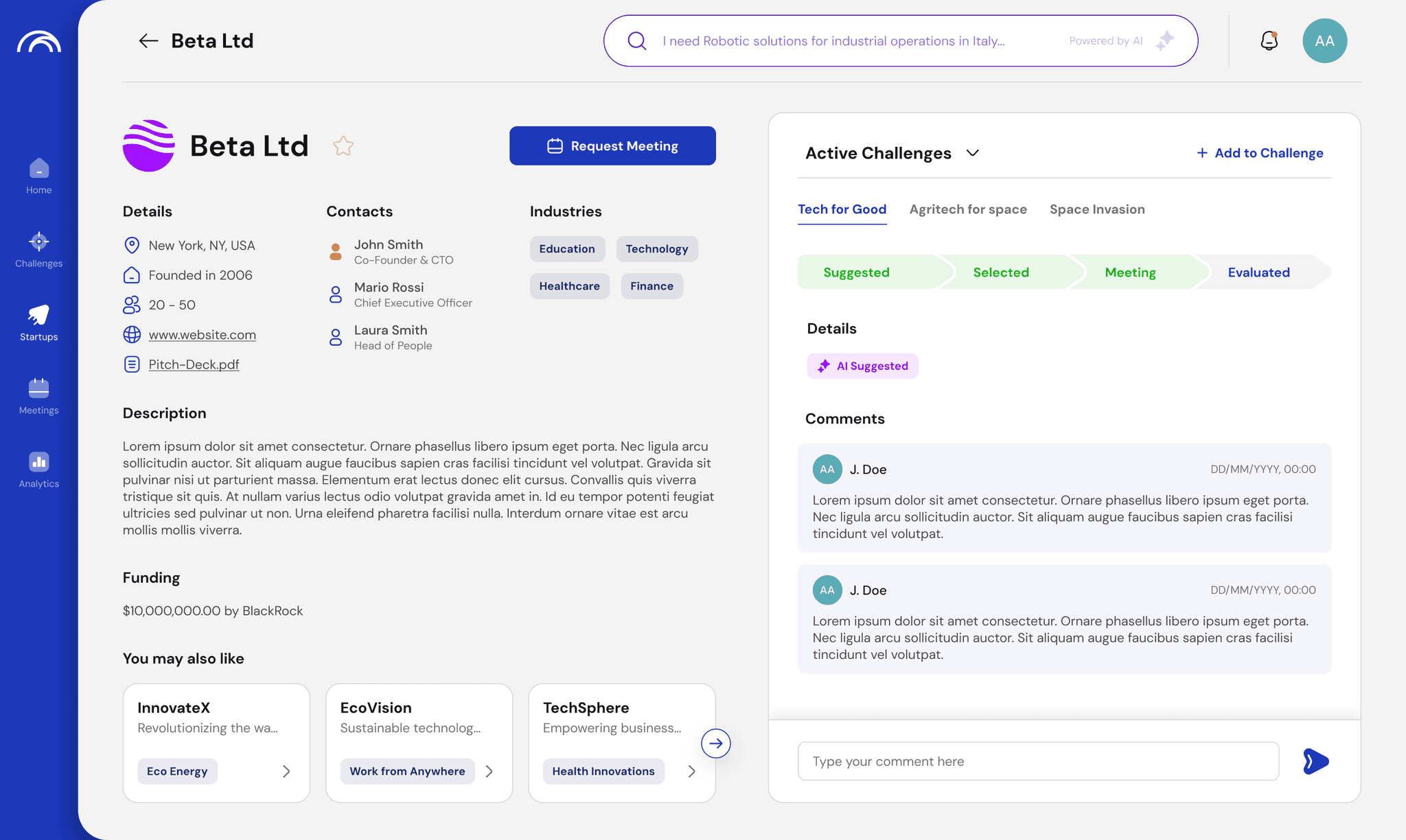 Home
Challenges
Startups
Meetings
Analytics

Beta Ltd

I need Robotic solutions for industrial operations in Italy...
Powered by AI

AA

Beta Ltd

Request Meeting

Details
New York, NY, USA
Founded in 2006
20 - 50
www.website.com
Pitch-Deck.pdf

Contacts
John Smith
Co-Founder & CTO
Mario Rossi
Chief Executive Officer
Laura Smith
Head of People

Industries
Education
Technology
Healthcare
Finance

Description
Lorem ipsum dolor sit amet consectetur. Ornare phasellus libero ipsum eget porta. Nec ligula arcu sollicitudin auctor. Sit aliquam augue faucibus sapien cras facilisi tincidunt vel volutpat. Gravida sit pulvinar nisi ut parturient massa. Elementum erat lectus donec elit cursus. Convallis quis viverra tristique sit quis. At nullam varius lectus odio volutpat gravida amet in. Id eu tempor potenti feugiat ultricies sed pulvinar ut non. Urna eleifend pharetra facilisi nulla. Interdum ornare vitae est arcu mollis mollis viverra.

Funding
$10,000,000.00 by BlackRock

You may also like

InnovateX
Revolutionizing the wa...
Eco Energy

EcoVision
Sustainable technolog...
Work from Anywhere

TechSphere
Empowering business...
Health Innovations

Active Challenges
+ Add to Challenge

Tech for Good
Agritech for space
Space Invasion

Suggested
Selected
Meeting
Evaluated

Details
AI Suggested

Comments

AA J. Doe
DD/MM/YYYY, 00:00
Lorem ipsum dolor sit amet consectetur. Ornare phasellus libero ipsum eget porta. Nec ligula arcu sollicitudin auctor. Sit aliquam augue faucibus sapien cras facilisi tincidunt vel volutpat.

AA J. Doe
DD/MM/YYYY, 00:00
Lorem ipsum dolor sit amet consectetur. Ornare phasellus libero ipsum eget porta. Nec ligula arcu sollicitudin auctor. Sit aliquam augue faucibus sapien cras facilisi tincidunt vel volutpat.

Type your comment here